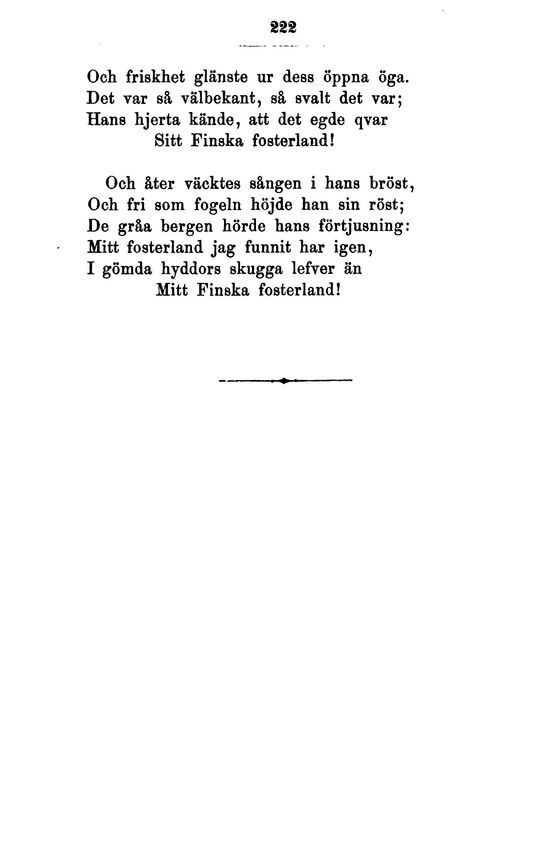 222

Och friskhet glänste ur dess öppna öga.
Det var så välbekant, så svalt det var;
Hans hjerta kände, att det egde qvar
Sitt Finska fosterland!

Och åter väcktes sången i hans bröst,
Och fri som fogeln höjde han sin röst;
De gråa bergen hörde hans förtjusning:
Mitt fosterland jag funnit har igen,
I gömda hyddors skugga lefver än
Mitt Finska fosterland!